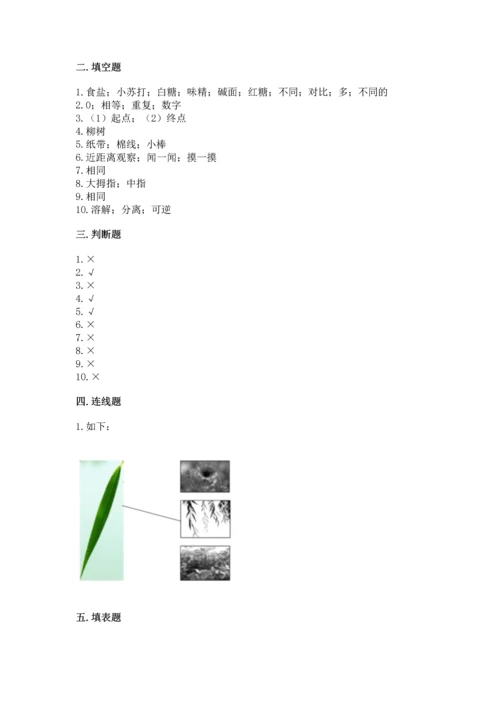 二.填空题

1.食盐；小苏打；白糖；味精；碱面；红糖；不同；对比；多；不同的
2.0；相等；重复；数字
3.（1）起点；（2）终点
4.柳树
5.纸带；棉线；小棒
6.近距离观察；闻一闻；摸一摸
7.相同
8.大拇指；中指
9.相同
10.溶解；分离；可逆

三.判断题

1.×
2.√
3.×
4.√
5.√
6.×
7.×
8.×
9.×
10.×

四.连线题

1.如下：

五.填表题